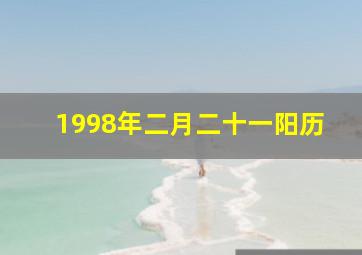 1998年二月二十一阳历